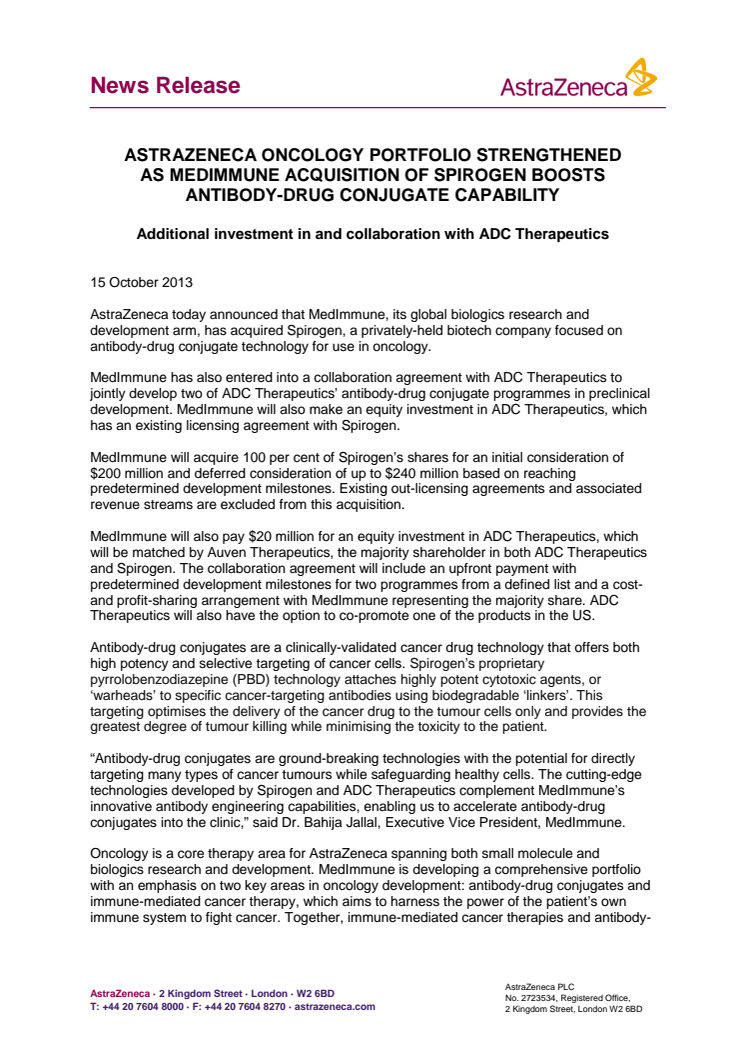 News Release

AstraZeneca

ASTRAZENECA ONCOLOGY PORTFOLIO STRENGTHENED AS MEDIMMUNE ACQUISITION OF SPIROGEN BOOSTS ANTIBODY-DRUG CONJUGATE CAPABILITY

Additional investment in and collaboration with ADC Therapeutics

15 October 2013

AstraZeneca today announced that MedImmune, its global biologics research and development arm, has acquired Spirogen, a privately-held biotech company focused on antibody-drug conjugate technology for use in oncology.

MedImmune has also entered into a collaboration agreement with ADC Therapeutics to jointly develop two of ADC Therapeutics' antibody-drug conjugate programmes in preclinical development. MedImmune will also make an equity investment in ADC Therapeutics, which has an existing licensing agreement with Spirogen.

MedImmune will acquire 100 per cent of Spirogen's shares for an initial consideration of \$200 million and deferred consideration of up to \$240 million based on reaching predetermined development milestones. Existing out-licensing agreements and associated revenue streams are excluded from this acquisition.

MedImmune will also pay \$20 million for an equity investment in ADC Therapeutics, which will be matched by Auven Therapeutics, the majority shareholder in both ADC Therapeutics and Spirogen. The collaboration agreement will include an upfront payment with predetermined development milestones for two programmes from a defined list and a cost- and profit-sharing arrangement with MedImmune representing the majority share. ADC Therapeutics will also have the option to co-promote one of the products in the US.

Antibody-drug conjugates are a clinically-validated cancer drug technology that offers both high potency and selective targeting of cancer cells. Spirogen's proprietary pyrrolobenzodiazepine (PBD) technology attaches highly potent cytotoxic agents, or 'warheads' to specific cancer-targeting antibodies using biodegradable 'linkers'. This targeting optimises the delivery of the cancer drug to the tumour cells only and provides the greatest degree of tumour killing while minimising the toxicity to the patient.

"Antibody-drug conjugates are ground-breaking technologies with the potential for directly targeting many types of cancer tumours while safeguarding healthy cells. The cutting-edge technologies developed by Spirogen and ADC Therapeutics complement MedImmune's innovative antibody engineering capabilities, enabling us to accelerate antibody-drug conjugates into the clinic," said Dr. Bahija Jallal, Executive Vice President, MedImmune.

Oncology is a core therapy area for AstraZeneca spanning both small molecule and biologics research and development. MedImmune is developing a comprehensive portfolio with an emphasis on two key areas in oncology development: antibody-drug conjugates and immune-mediated cancer therapy, which aims to harness the power of the patient's own immune system to fight cancer. Together, immune-mediated cancer therapies and antibody-

AstraZeneca · 2 Kingdom Street · London · W2 6BD
T: +44 20 7604 8000 · F: +44 20 7604 8270 · astrazeneca.com

AstraZeneca PLC
No. 2723534, Registered Office,
2 Kingdom Street, London W2 6BD